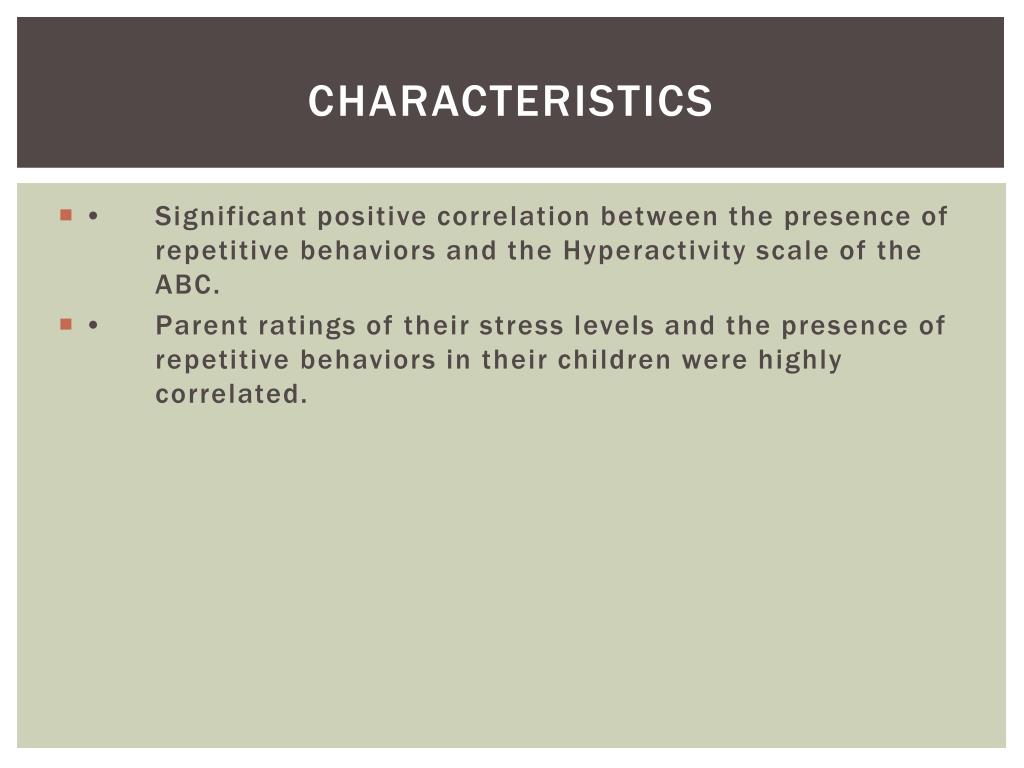 CHARACTERISTICS

• Significant positive correlation between the presence of repetitive behaviors and the Hyperactivity scale of the ABC.

• Parent ratings of their stress levels and the presence of repetitive behaviors in their children were highly correlated.